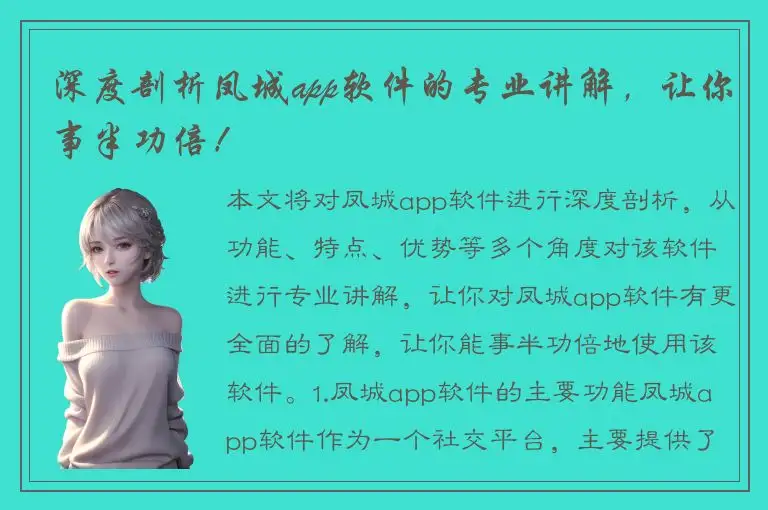 深度剖析凤城app软件的专业讲解，让你事半功倍！

本文将对凤城app软件进行深度剖析，从功能、特点、优势等多个角度对该软件进行专业讲解，让你对凤城app软件有更全面的了解，让你能事半功倍地使用该软件。1.凤城app软件的主要功能凤城app软件作为一个社交平台，主要提供了